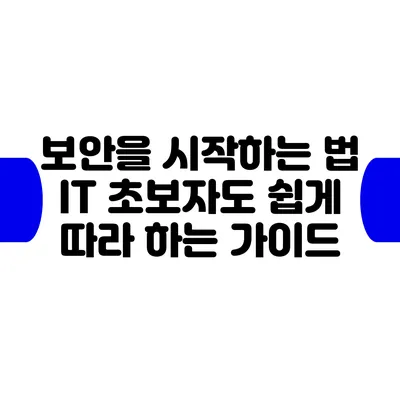 보안을 시작하는 법
IT 초보자도 쉽게
따라 하는 가이드